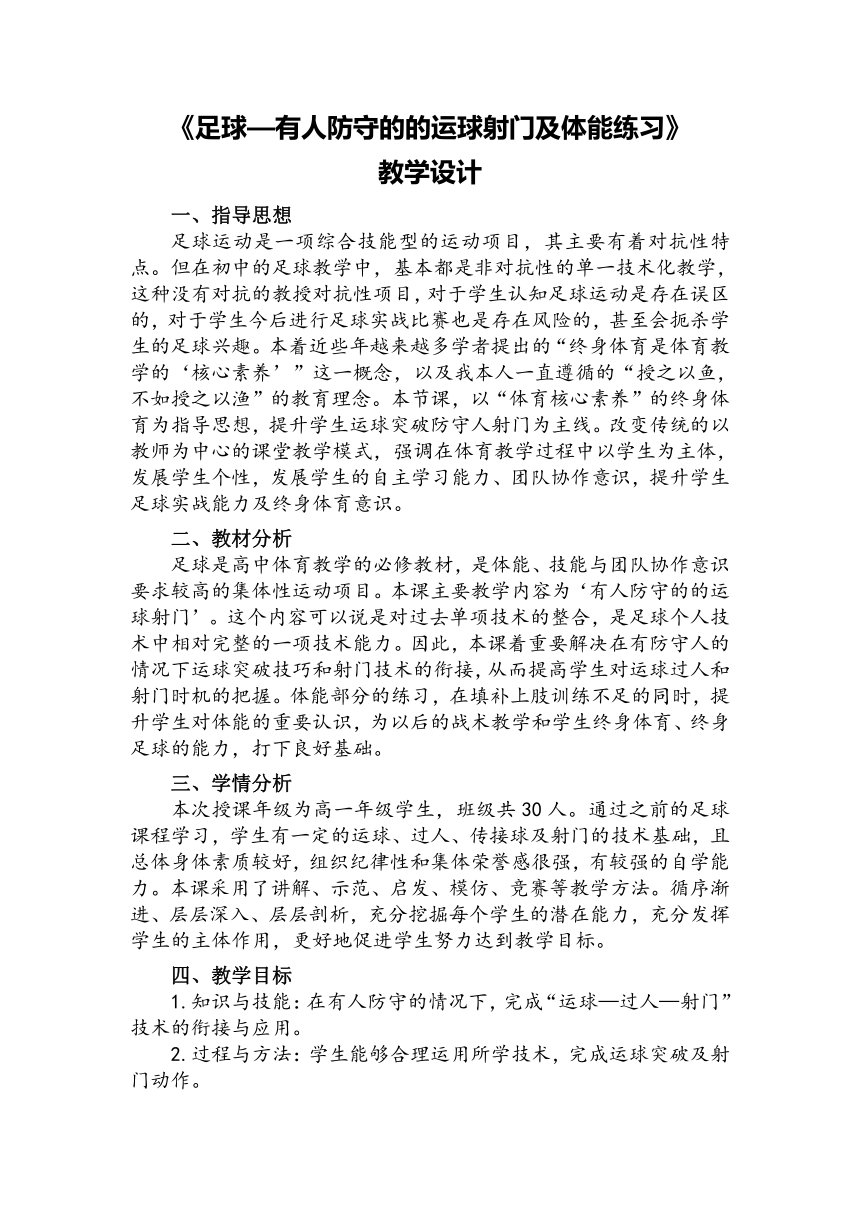 《足球—有人防守的的运球射门及体能练习》
教学设计

一、指导思想
足球运动是一项综合技能型的运动项目，其主要有着对抗性特点。但在初中的足球教学中，基本都是非对抗性的单一技术化教学，这种没有对抗的教授对抗性项目，对于学生认知足球运动是存在误区的，对于学生今后进行足球实战比赛也是存在风险的，甚至会扼杀学生的足球兴趣。本着近些年越来越多学者提出的“终身体育是体育教学的‘核心素养’”这一概念，以及我本人一直遵循的“授之以鱼，不如授之以渔”的教育理念。本节课，以“体育核心素养”的终身体育为指导思想，提升学生运球突破防守人射门为主线。改变传统的以教师为中心的课堂教学模式，强调在体育教学过程中以学生为主体，发展学生个性，发展学生的自主学习能力、团队协作意识，提升学生足球实战能力及终身体育意识。

二、教材分析
足球是高中体育教学的必修教材，是体能、技能与团队协作意识要求较高的集体性运动项目。本课主要教学内容为‘有人防守的的运球射门’。这个内容可以说是对过去单项技术的整合，是足球个人技术中相对完整的一项技术能力。因此，本课着重要解决在有防守人的情况下运球突破技巧和射门技术的衔接，从而提高学生对运球过人和射门时机的把握。体能部分的练习，在填补上肢训练不足的同时，提升学生对体能的重要认识，为以后的战术教学和学生终身体育、终身足球的能力，打下良好基础。

三、学情分析
本次授课年级为高一年级学生，班级共30人。通过之前的足球课程学习，学生有一定的运球、过人、传接球及射门的技术基础，且总体身体素质较好，组织纪律性和集体荣誉感很强，有较强的自学能力。本课采用了讲解、示范、启发、模仿、竞赛等教学方法。循序渐进、层层深入、层层剖析，充分挖掘每个学生的潜在能力，充分发挥学生的主体作用，更好地促进学生努力达到教学目标。

四、教学目标
1.知识与技能：在有人防守的情况下，完成“运球—过人—射门”技术的衔接与应用。
2.过程与方法：学生能够合理运用所学技术，完成运球突破及射门动作。